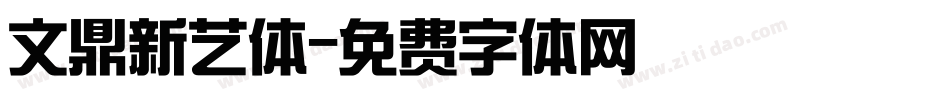 文鼎新艺体-免费字体网

www.zitidao.com